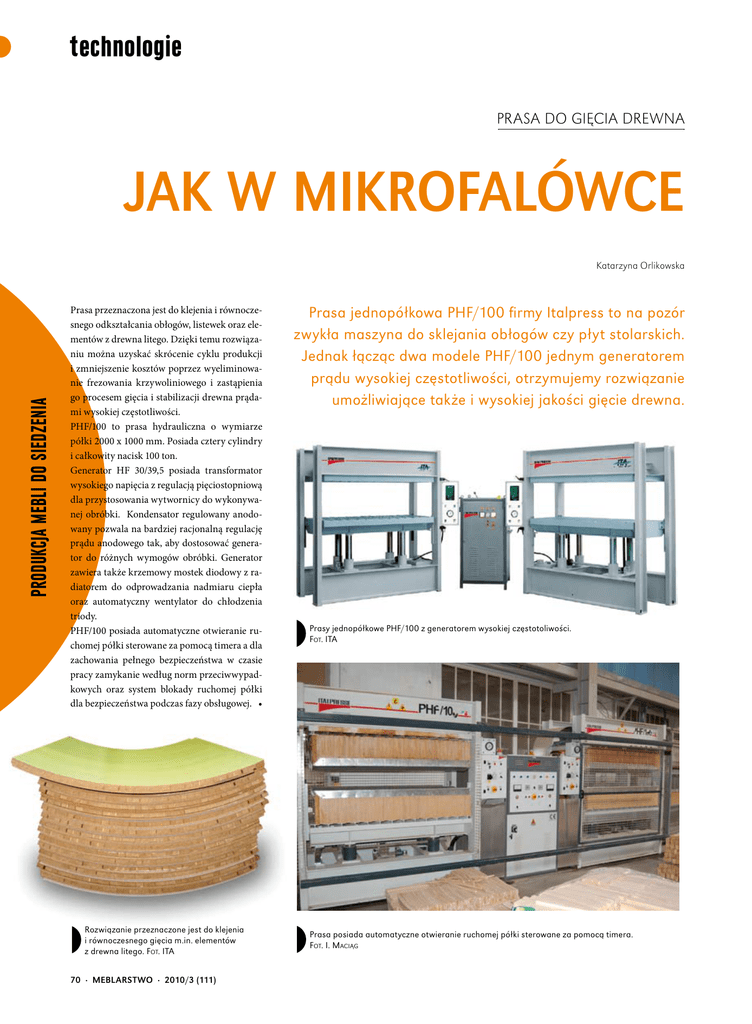 technologie

PRASA DO GIĘCIA DREWNA

JAK W MIKROFALÓWCE

Katarzyna Orlikowska

PRODUKCJA MEBLI DO SIEDZENIA

Prasa przeznaczona jest do klejenia i równoczesnego odkształcania obłogów, listewek oraz elementów z drewna litego. Dzięki temu rozwiązaniu można uzyskać skrócenie cyklu produkcji i zmniejszenie kosztów poprzez wyeliminowanie frezowania krzywoliniowego i zastąpienia go procesem gięcia i stabilizacji drewna prądami wysokiej częstotliwości.
PHF/100 to prasa hydrauliczna o wymiarze półki 2000 x 1000 mm. Posiada cztery cylindry i całkowity nacisk 100 ton.
Generator HF 30/39,5 posiada transformator wysokiego napięcia z regulacją pięciostopniową dla przystosowania wytwornicy do wykonywanej obróbki. Kondensator regulowany anodowany pozwala na bardziej racjonalną regulację prądu anodowego tak, aby dostosować generator do różnych wymogów obróbki. Generator zawiera także krzemowy mostek diodowy z radiatorem do odprowadzania nadmiaru ciepła oraz automatyczny wentylator do chłodzenia triody.
PHF/100 posiada automatyczne otwieranie ruchomej półki sterowane za pomocą timera a dla zachowania pełnego bezpieczeństwa w czasie pracy zamykanie według norm przeciwwypadkowych oraz system blokady ruchomej półki dla bezpieczeństwa podczas fazy obsługowej. •

Prasa jednopółkowa PHF/100 firmy Italpress to na pozór zwykła maszyna do sklejania obłogów czy płyt stolarskich. Jednak łącząc dwa modele PHF/100 jednym generatorem prądu wysokiej częstotliwości, otrzymujemy rozwiązanie umożliwiające także i wysokiej jakości gięcie drewna.

Prasy jednopółkowe PHF/100 z generatorem wysokiej częstotoliwości.
Fot. ITA

PHF/10

Rozwiązanie przeznaczone jest do klejenia i równoczesnego gięcia m.in. elementów z drewna litego. Fot. ITA

Prasa posiada automatyczne otwieranie ruchomej półki sterowane za pomocą timera.
Fot. I. Maciąg

70 · MEBLARSTWO · 2010/3 (111)